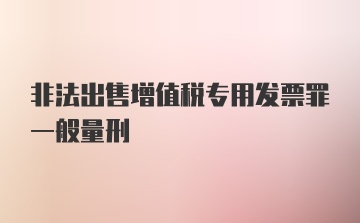 非法出售增值税专用发票罪一般量刑